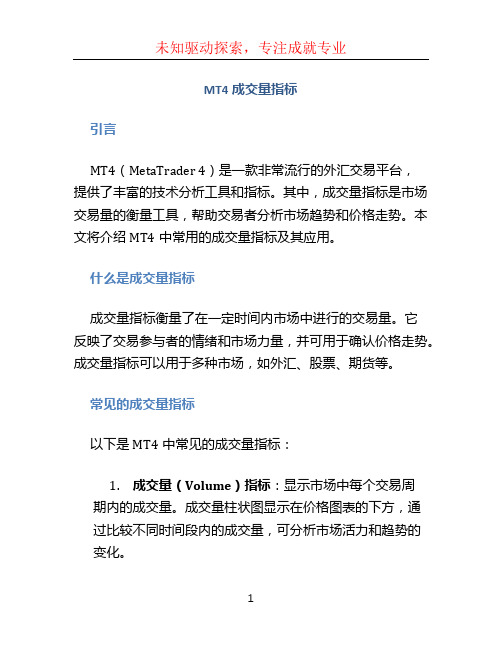 未知驱动探索，专注成就专业

MT4 成交量指标

引言

MT4（MetaTrader 4）是一款非常流行的外汇交易平台，提供了丰富的技术分析工具和指标。其中，成交量指标是市场交易量的衡量工具，帮助交易者分析市场趋势和价格走势。本文将介绍 MT4 中常用的成交量指标及其应用。

什么是成交量指标

成交量指标衡量了在一定时间内市场中进行的交易量。它反映了交易参与者的情绪和市场力量，并可用于确认价格走势。成交量指标可以用于多种市场，如外汇、股票、期货等。

常见的成交量指标

以下是 MT4 中常见的成交量指标：

1. 成交量（Volume）指标：显示市场中每个交易周期内的成交量。成交量柱状图显示在价格图表的下方，通过比较不同时间段内的成交量，可分析市场活力和趋势的变化。

1